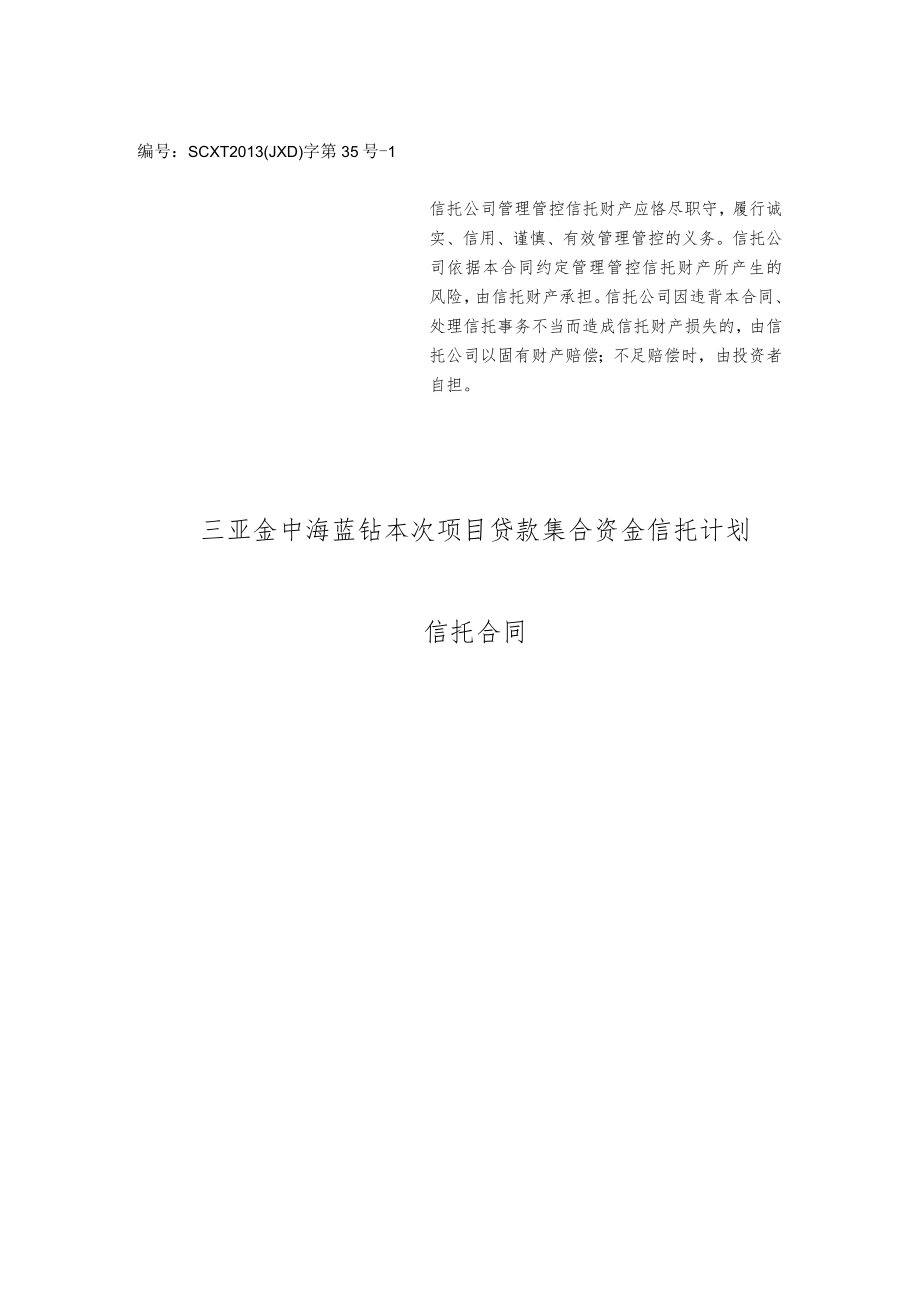 编号：SCXT2013(JXD)字第35号-1

信托公司管理管控信托财产应恪尽职守，履行诚实、信用、谨慎、有效管理管控的义务。信托公司依据本合同约定管理管控信托财产所产生的风险，由信托财产承担。信托公司因违背本合同、处理信托事务不当而造成信托财产损失的，由信托公司以固有财产赔偿；不足赔偿时，由投资者自担。

三亚金中海蓝钻本次项目贷款集合资金信托计划

信托合同